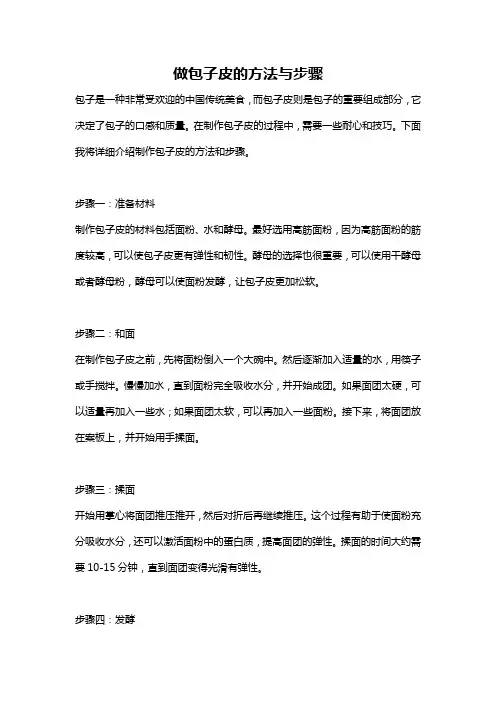 做包子皮的方法与步骤

包子是一种非常受欢迎的中国传统美食，而包子皮则是包子的重要组成部分，它决定了包子的口感和质量。在制作包子皮的过程中，需要一些耐心和技巧。下面我将详细介绍制作包子皮的方法和步骤。

步骤一：准备材料

制作包子皮的材料包括面粉、水和酵母。最好选用高筋面粉，因为高筋面粉的筋度较高，可以使包子皮更有弹性和韧性。酵母的选择也很重要，可以使用干酵母或者酵母粉，酵母可以使面粉发酵，让包子皮更加松软。

步骤二：和面

在制作包子皮之前，先将面粉倒入一个大碗中。然后逐渐加入适量的水，用筷子或手搅拌。慢慢加水，直到面粉完全吸收水分，并开始成团。如果面团太硬，可以适量再加入一些水；如果面团太软，可以再加入一些面粉。接下来，将面团放在案板上，并开始用手揉面。

步骤三：揉面

开始用掌心将面团推压推开，然后对折后再继续推压。这个过程有助于使面粉充分吸收水分，还可以激活面粉中的蛋白质，提高面团的弹性。揉面的时间大约需要 10-15 分钟，直到面团变得光滑有弹性。

步骤四：发酵